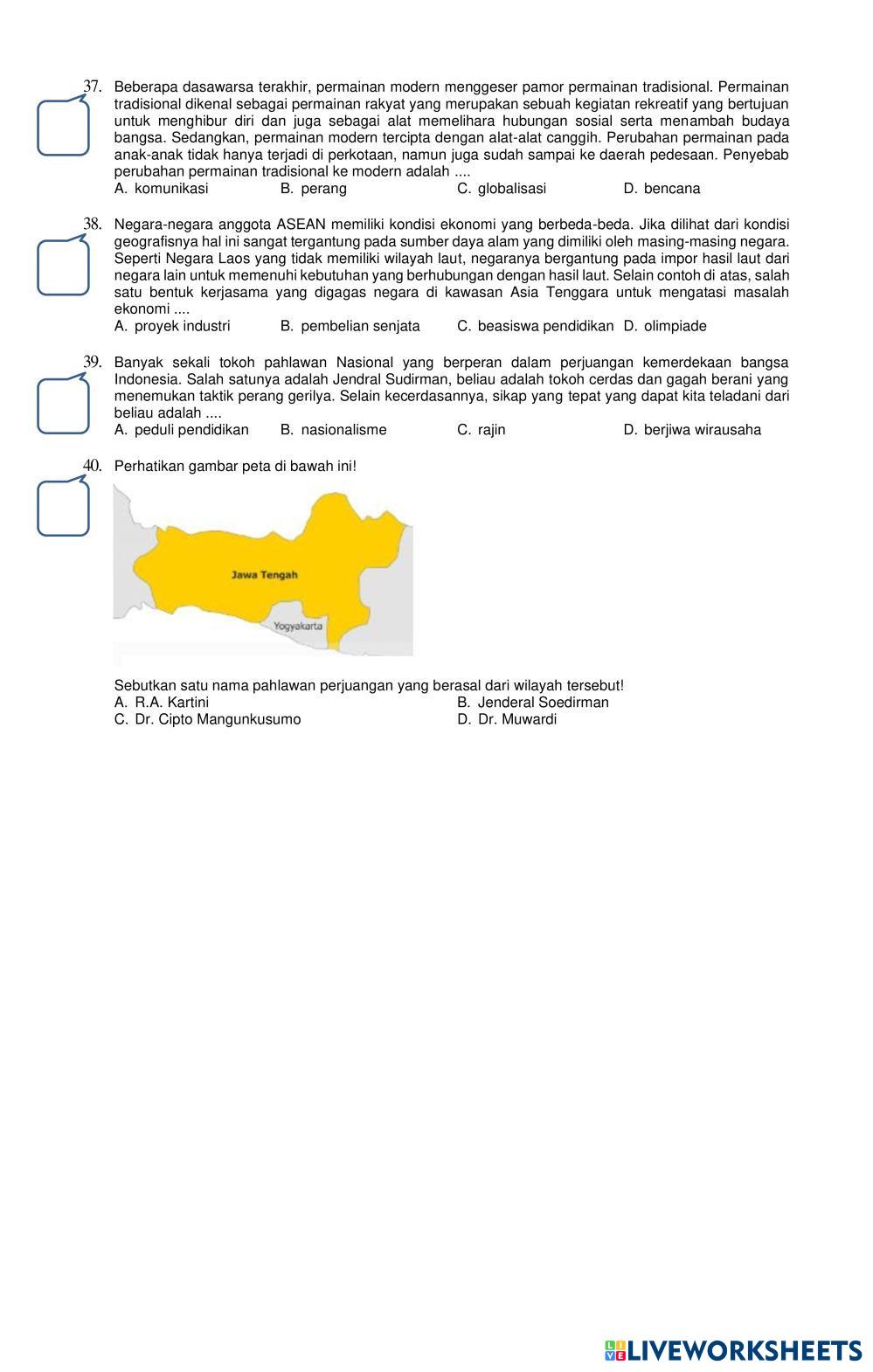 37. Beberapa dasawarsa terakhir, permainan modern menggeser pamor permainan tradisional. Permainan tradisional dikenal sebagai permainan rakyat yang merupakan sebuah kegiatan rekreatif yang bertujuan untuk menghibur diri dan juga sebagai alat memelihara hubungan sosial serta menambah budaya bangsa. Sedangkan, permainan modern tercipta dengan alat-alat canggih. Perubahan permainan pada anak-anak tidak hanya terjadi di perkotaan, namun juga sudah sampai ke daerah pedesaan. Penyebab perubahan permainan tradisional ke modern adalah ....
A. komunikasi
B. perang
C. globalisasi
D. bencana

38. Negara-negara anggota ASEAN memiliki kondisi ekonomi yang berbeda-beda. Jika dilihat dari kondisi geografisnya hal ini sangat tergantung pada sumber daya alam yang dimiliki oleh masing-masing negara. Seperti Negara Laos yang tidak memiliki wilayah laut, negaranya bergantung pada impor hasil laut dari negara lain untuk memenuhi kebutuhan yang berhubungan dengan hasil laut. Selain contoh di atas, salah satu bentuk kerjasama yang digagas negara di kawasan Asia Tenggara untuk mengatasi masalah ekonomi ....
A. proyek industri
B. pembelian senjata
C. beasiswa pendidikan
D. olimpiade

39. Banyak sekali tokoh pahlawan Nasional yang berperan dalam perjuangan kemerdekaan bangsa Indonesia. Salah satunya adalah Jendral Sudirman, beliau adalah tokoh cerdas dan gagah berani yang menemukan taktik perang gerilya. Selain kecerdasannya, sikap yang tepat yang dapat kita teladani dari beliau adalah ....
A. peduli pendidikan
B. nasionalisme
C. rajin
D. berjiwa wirausaha

40. Perhatikan gambar peta di bawah ini!

Jawa Tengah
Yogyakarta

Sebutkan satu nama pahlawan perjuangan yang berasal dari wilayah tersebut!
A. R.A. Kartini
B. Jenderal Soedirman
C. Dr. Cipto Mangunkusumo
D. Dr. Muwardi

LIVEWORKSHEETS